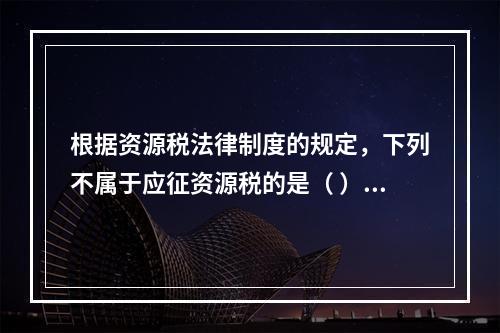 根据资源税法律制度的规定，下列不属于应征资源税的是（）...